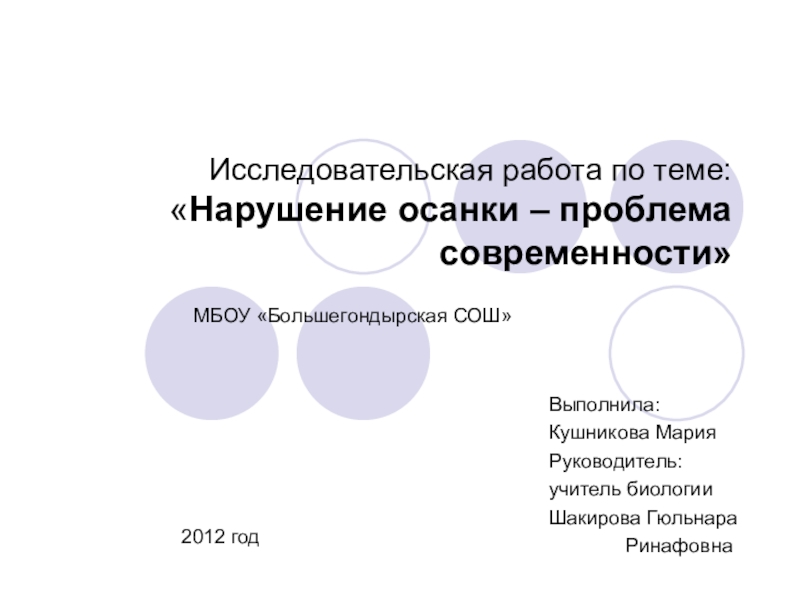 Исследовательская работа по теме: «Нарушение осанки – проблема современности»

МБОУ «Большегондырская СОШ»

Выполнила:
Кушникова Мария
Руководитель:
учитель биологии
Шакирова Гюльнара
Ринафовна

2012 год